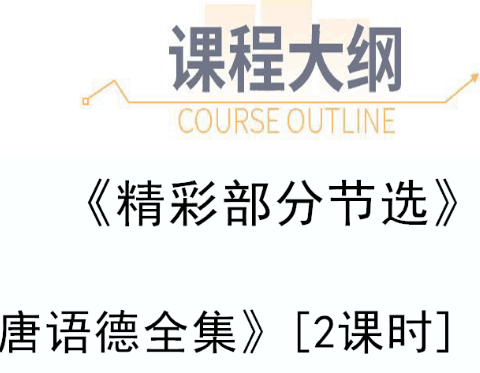 课程大纲
COURSE OUTLINE

《精彩部分节选》

唐语德全集》[2课时]